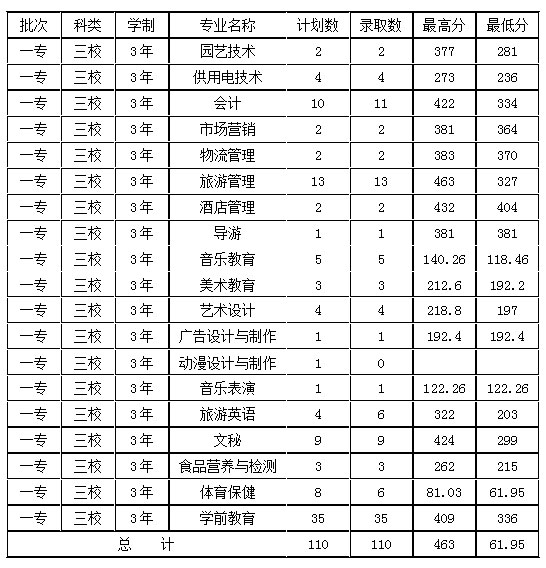 | 批次 | 科类 | 学制 | 专业名称 | 计划数 | 录取数 | 最高分 | 最低分 |
|---|---|---|---|---|---|---|---|
| 一专 | 三校 | 3年 | 园艺技术 | 2 | 2 | 377 | 281 |
| 一专 | 三校 | 3年 | 供用电技术 | 4 | 4 | 273 | 236 |
| 一专 | 三校 | 3年 | 会计 | 10 | 11 | 422 | 334 |
| 一专 | 三校 | 3年 | 市场营销 | 2 | 2 | 381 | 364 |
| 一专 | 三校 | 3年 | 物流管理 | 2 | 2 | 383 | 370 |
| 一专 | 三校 | 3年 | 旅游管理 | 13 | 13 | 463 | 327 |
| 一专 | 三校 | 3年 | 酒店管理 | 2 | 2 | 432 | 404 |
| 一专 | 三校 | 3年 | 导游 | 1 | 1 | 381 | 381 |
| 一专 | 三校 | 3年 | 音乐教育 | 5 | 5 | 140.26 | 118.46 |
| 一专 | 三校 | 3年 | 美术教育 | 3 | 3 | 212.6 | 192.2 |
| 一专 | 三校 | 3年 | 艺术设计 | 4 | 4 | 218.8 | 197 |
| 一专 | 三校 | 3年 | 广告设计与制作 | 1 | 1 | 192.4 | 192.4 |
| 一专 | 三校 | 3年 | 动漫设计与制作 | 1 | 0 | | |
| 一专 | 三校 | 3年 | 音乐表演 | 1 | 1 | 122.26 | 122.26 |
| 一专 | 三校 | 3年 | 旅游英语 | 4 | 6 | 322 | 203 |
| 一专 | 三校 | 3年 | 文秘 | 9 | 9 | 424 | 299 |
| 一专 | 三校 | 3年 | 食品营养与检测 | 3 | 3 | 262 | 215 |
| 一专 | 三校 | 3年 | 体育保健 | 8 | 6 | 81.03 | 61.95 |
| 一专 | 三校 | 3年 | 学前教育 | 35 | 35 | 409 | 336 |
| 总 计 | | | | 110 | 110 | 463 | 61.95 |